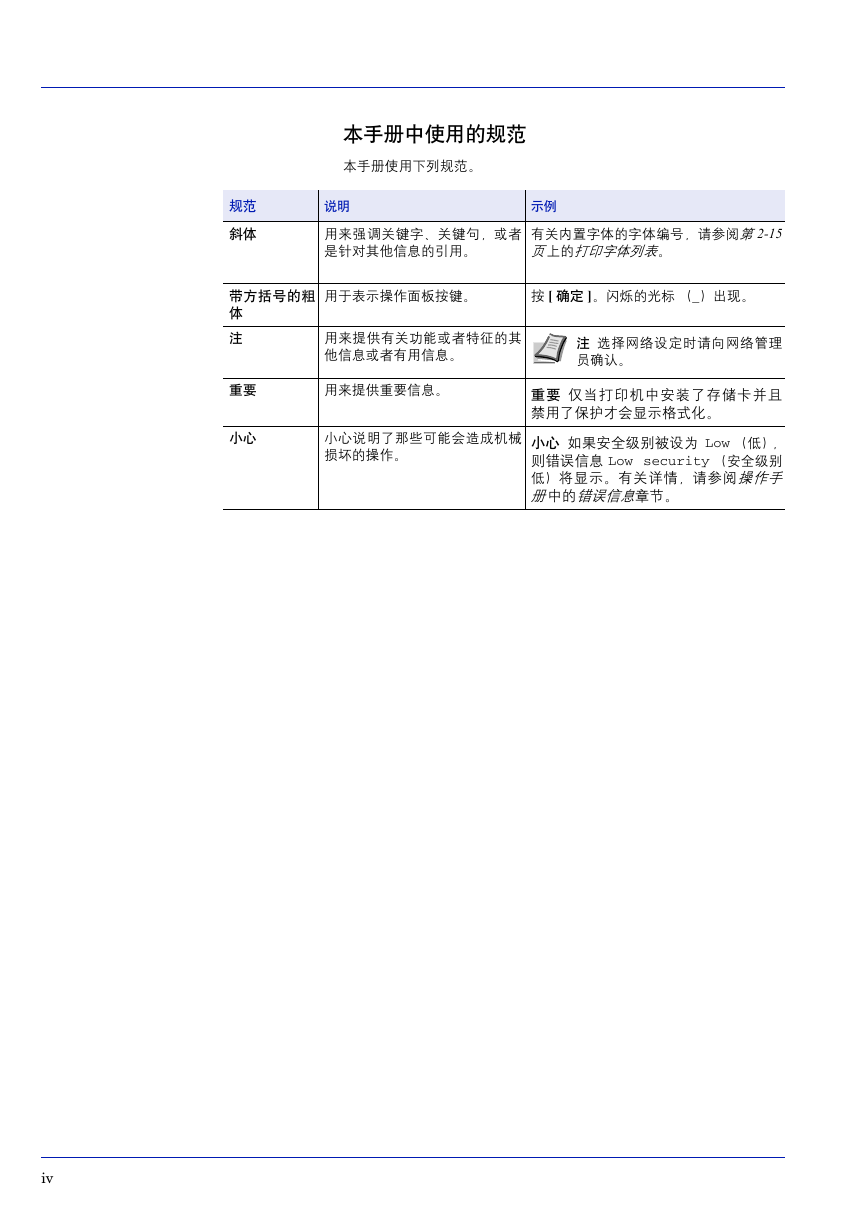 本手册中使用的规范

本手册使用下列规范。

| 规范 | 说明 | 示例 |
|---|---|---|
| 斜体 | 用来强调关键字、关键句，或者是针对其他信息的引用。 | 有关内置字体的字体编号，请参阅第 2-15 页上的打印字体列表。 |
| 带方括号的粗体 | 用于表示操作面板按键。 | 按 [ 确定 ]。闪烁的光标 （_）出现。 |
| 注 | 用来提供有关功能或者特征的其他信息或者有用信息。 | 注 选择网络设定时请向网络管理员确认。 |
| 重要 | 用来提供重要信息。 | 重要 仅当打印机中安装了存储卡并且禁用了保护才会显示格式化。 |
| 小心 | 小心说明了那些可能会造成机械损坏的操作。 | 小心 如果安全级别被设为 Low （低），则错误信息 Low security （安全级别低）将显示。有关详情，请参阅操作手册中的错误信息章节。 |

iv